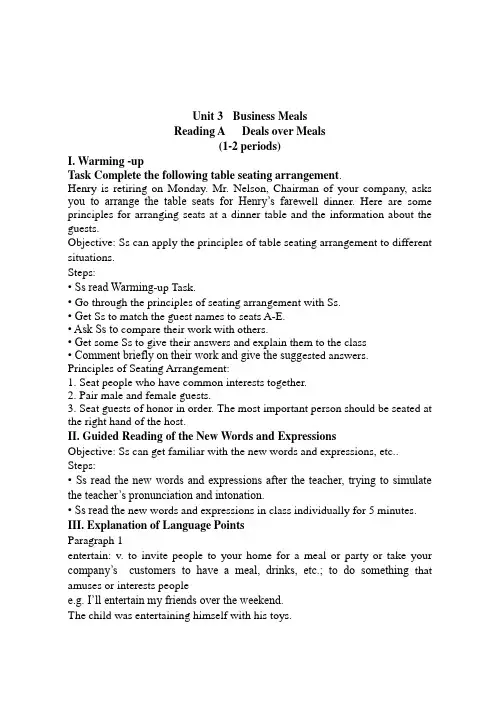 Unit 3 Business Meals
Reading A Deals over Meals
(1-2 periods)

I. Warming -up

Task Complete the following table seating arrangement.

Henry is retiring on Monday. Mr. Nelson, Chairman of your company, asks you to arrange the table seats for Henry's farewell dinner. Here are some principles for arranging seats at a dinner table and the information about the guests.

Objective: Ss can apply the principles of table seating arrangement to different situations.

Steps:
• Ss read Warming-up Task.
• Go through the principles of seating arrangement with Ss.
• Get Ss to match the guest names to seats A-E.
• Ask Ss to compare their work with others.
• Get some Ss to give their answers and explain them to the class
• Comment briefly on their work and give the suggested answers.

Principles of Seating Arrangement:
1. Seat people who have common interests together.
2. Pair male and female guests.
3. Seat guests of honor in order. The most important person should be seated at the right hand of the host.

II. Guided Reading of the New Words and Expressions

Objective: Ss can get familiar with the new words and expressions, etc..

Steps:
• Ss read the new words and expressions after the teacher, trying to simulate the teacher's pronunciation and intonation.
• Ss read the new words and expressions in class individually for 5 minutes.

III. Explanation of Language Points

Paragraph 1

entertain: v. to invite people to your home for a meal or party or take your company's customers to have a meal, drinks, etc.; to do something that amuses or interests people

e.g. I'll entertain my friends over the weekend.
The child was entertaining himself with his toys.